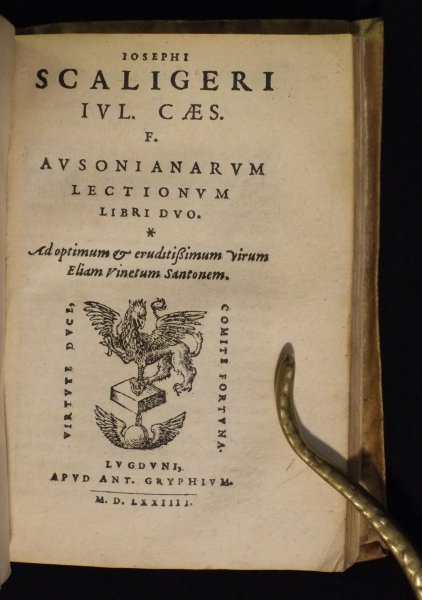 IOSEPHI
SCALIGERI
IVL. CÆS.
F.
AVSONIANARVM
LECTIONVM
LIBRI DVO.
*
Ad optimum & eruditißimum virum
Eliam Vinetum Santonem.

VIRTVTE DVCE,

COMITE FORTVNA.

LVGDVNI,
APVD ANT. GRYPHIVM.
M. D. LXXIIII.